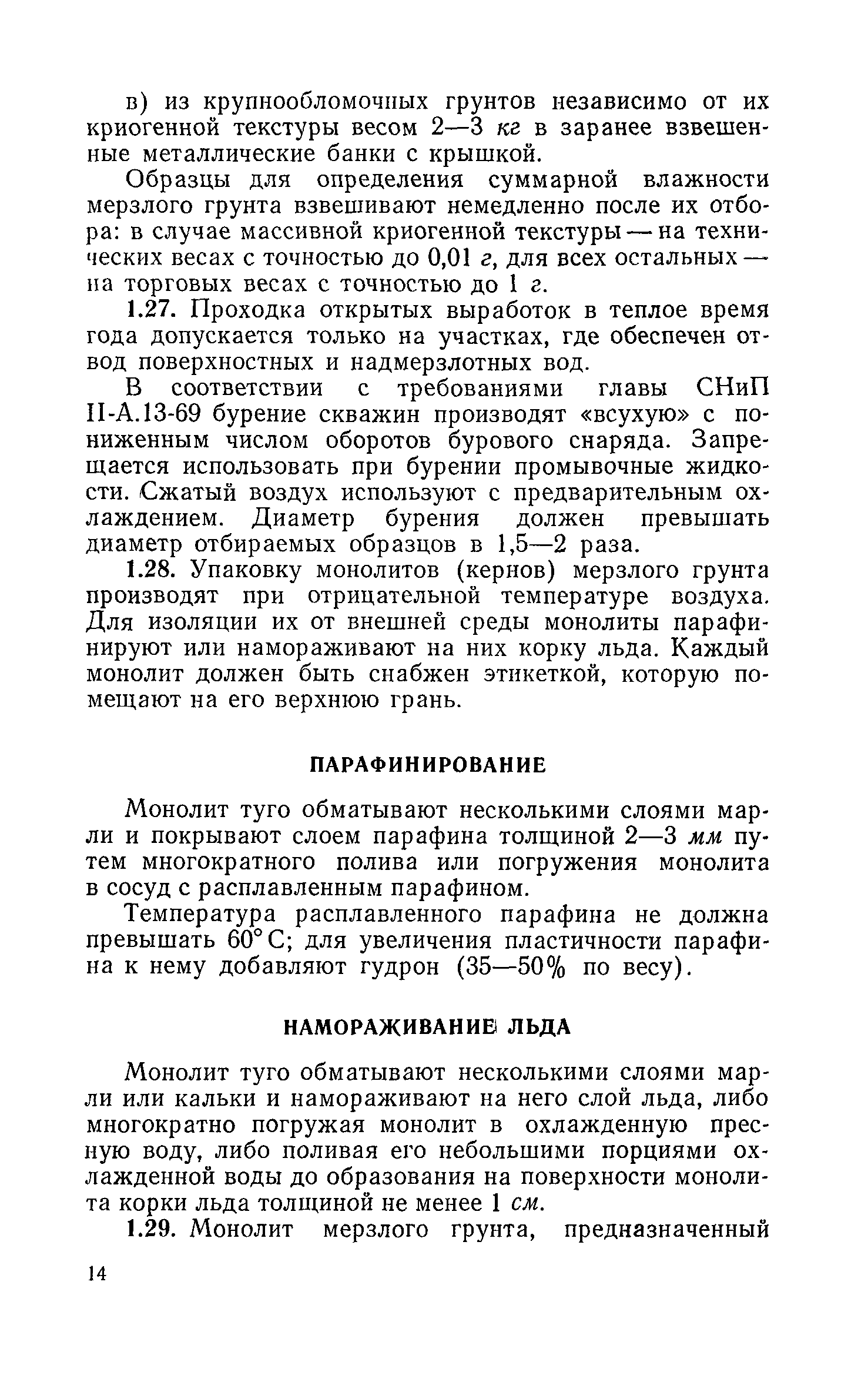 в) из крупнообломочных грунтов независимо от их криогенной текстуры весом 2—3 кг в заранее взвешенные металлические банки с крышкой.

Образцы для определения суммарной влажности мерзлого грунта взвешивают немедленно после их отбора: в случае массивной криогенной текстуры — на технических весах с точностью до 0,01 г, для всех остальных — на торговых весах с точностью до 1 г.

1.27. Проходка открытых выработок в теплое время года допускается только на участках, где обеспечен отвод поверхностных и надмерзлотных вод.

В соответствии с требованиями главы СНиП II-А.13-69 бурение скважин производят «всухую» с пониженным числом оборотов бурового снаряда. Запрещается использовать при бурении промывочные жидкости. Сжатый воздух используют с предварительным охлаждением. Диаметр бурения должен превышать диаметр отбираемых образцов в 1,5—2 раза.

1.28. Упаковку монолитов (кернов) мерзлого грунта производят при отрицательной температуре воздуха. Для изоляции их от внешней среды монолиты парафинируют или намораживают на них корку льда. Каждый монолит должен быть снабжен этикеткой, которую помещают на его верхнюю грань.

ПАРАФИНИРОВАНИЕ

Монолит туго обматывают несколькими слоями марли и покрывают слоем парафина толщиной 2—3 мм путем многократного полива или погружения монолита в сосуд с расплавленным парафином.

Температура расплавленного парафина не должна превышать 60° С; для увеличения пластичности парафина к нему добавляют гудрон (35—50% по весу).

НАМОРАЖИВАНИЕ ЛЬДА

Монолит туго обматывают несколькими слоями марли или кальки и намораживают на него слой льда, либо многократно погружая монолит в охлажденную пресную воду, либо поливая его небольшими порциями охлажденной воды до образования на поверхности монолита корки льда толщиной не менее 1 см.

1.29. Монолит мерзлого грунта, предназначенный

14